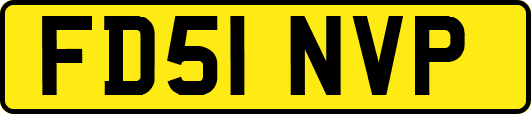 FD51 NVP